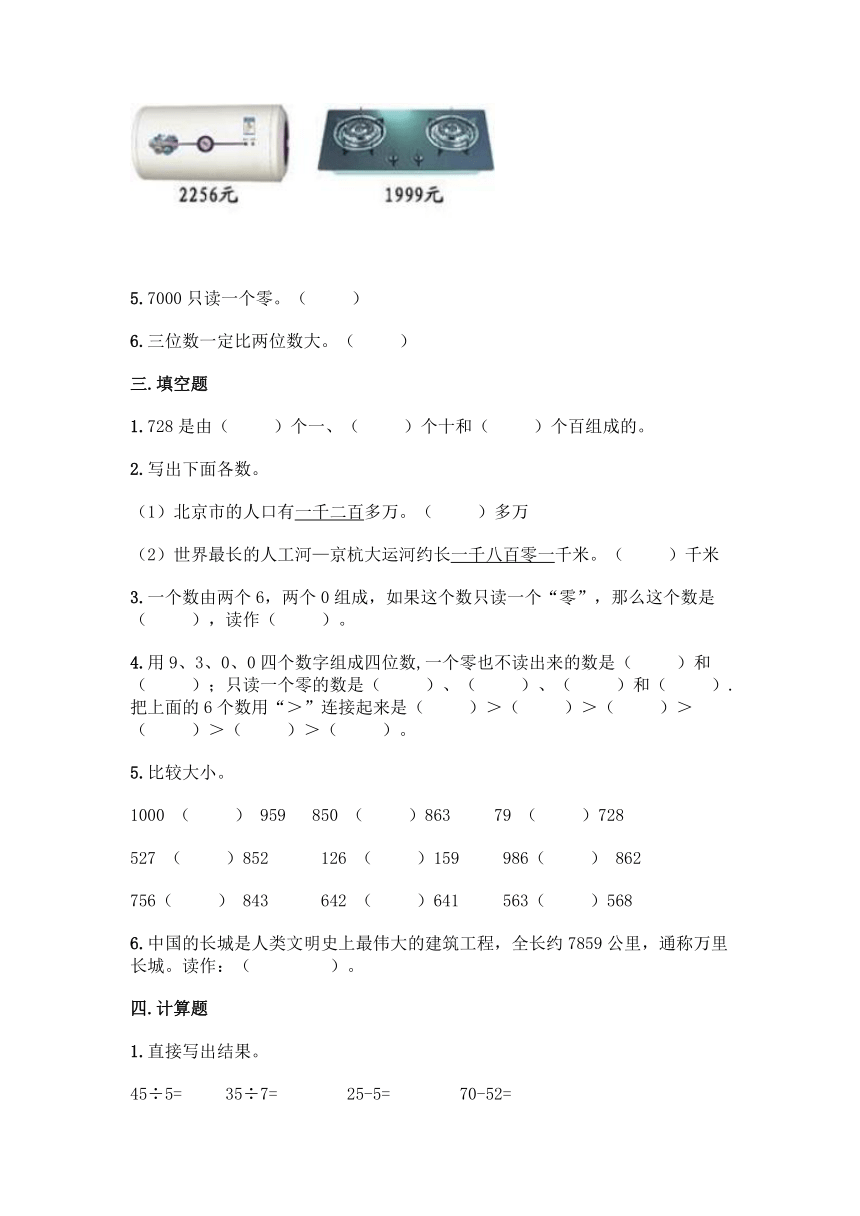 2256元

1999元

5.7000 只读一个零。（　　）

6.三位数一定比两位数大。（　　）

三.填空题

1.728 是由（　　）个一、（　　）个十和（　　）个百组成的。

2.写出下面各数。

（1）北京市的人口有一千二百多万。（　　）多万

（2）世界最长的人工河—京杭大运河约长一千八百零一千米。（　　）千米

3.一个数由两个 6，两个 0 组成，如果这个数只读一个“零”，那么这个数是（　　），读作（　　）。

4.用 9、3、0、0 四个数字组成四位数,一个零也不读出来的数是（　　）和（　　）；只读一个零的数是（　　）、（　　）、（　　）和（　　）. 把上面的 6 个数用“＞”连接起来是（　　）＞（　　）＞（　　）＞（　　）＞（　　）＞（　　）。

5.比较大小。

1000 （　　） 959　850 （　　）863　79 （　　）728

527 （　　）852　126 （　　）159　986（　　） 862

756（　　） 843　642 （　　）641　563（　　）568

6.中国的长城是人类文明史上最伟大的建筑工程，全长约 7859 公里，通称万里长城。读作：（　　　）。

四.计算题

1.直接写出结果。

45÷5=　35÷7=　25-5=　70-52=